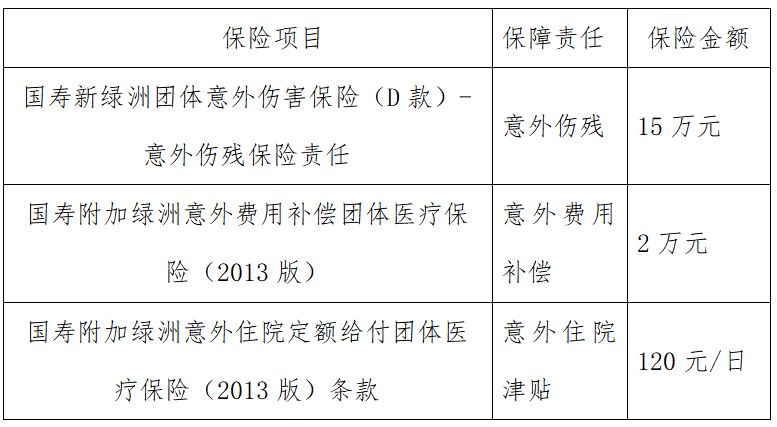 | 保险项目 | 保障责任 | 保险金额 |
|---|---|---|
| 国寿新绿洲团体意外伤害保险（D款）-意外伤残保险责任 | 意外伤残 | 15万元 |
| 国寿附加绿洲意外费用补偿团体医疗保险（2013版） | 意外费用补偿 | 2万元 |
| 国寿附加绿洲意外住院定额给付团体医疗保险（2013版）条款 | 意外住院津贴 | 120元/日 |